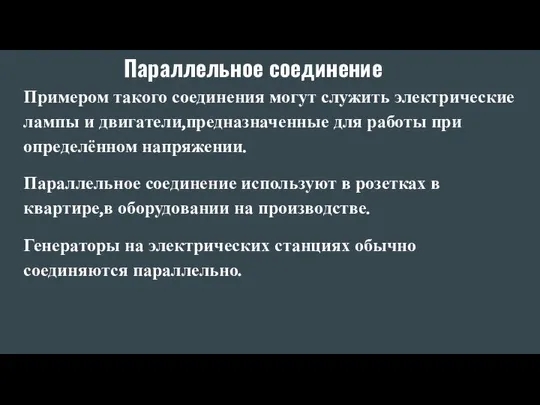 Параллельное соединение

Примером такого соединения могут служить электрические лампы и двигатели,предназначенные для работы при определённом напряжении.

Параллельное соединение используют в розетках в квартире,в оборудовании на производстве.

Генераторы на электрических станциях обычно соединяются параллельно.